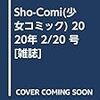 Sho-Comi(少女コミック) 2020年 2/20 号 [雑誌]

COVER COMING SOON